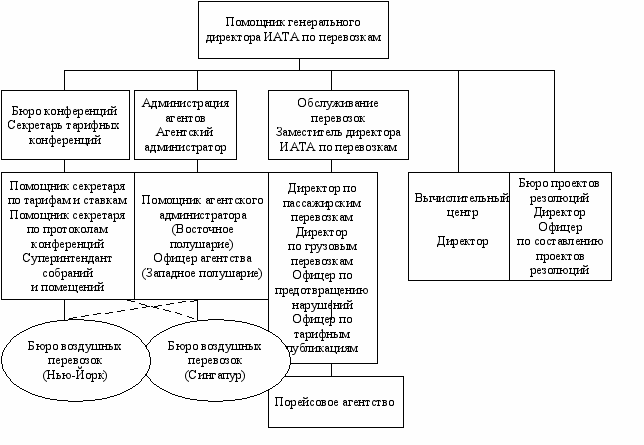 Помощник генерального директора ИАТА по перевозкам

Бюро конференций
Секретарь тарифных конференций

Администрация агентов
Агентский администратор

Обслуживание перевозок
Заместитель директора ИАТА по перевозкам

Помощник секретаря по тарифам и ставкам
Помощник секретаря по протоколам конференций
Суперинтендант собраний и помещений

Помощник агентского администратора (Восточное полушарие)
Офицер агентства (Западное полушарие)

Директор по пассажирским перевозкам
Директор по грузовым перевозкам
Офицер по предотвращению нарушений
Офицер по тарифным публикациям

Вычислительный центр

Директор

Бюро проектов резолюций
Директор
Офицер по составлению проектов резолюций

Бюро воздушных перевозок (Нью-Йорк)

Бюро воздушных перевозок (Сингапур)

Порейсовое агентство